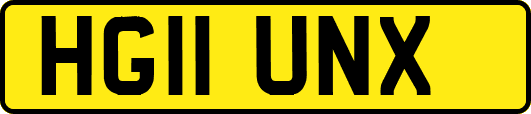 HG11 UNX